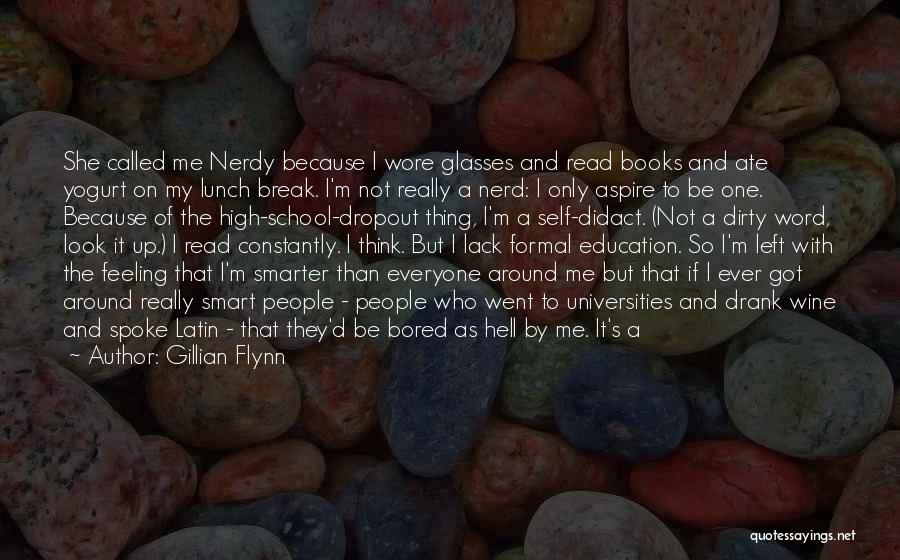 She called me Nerdy because I wore glasses and read books and ate yogurt on my lunch break. I'm not really a nerd: I only aspire to be one. Because of the high-school-dropout thing, I'm a self-didact. (Not a dirty word, look it up.) I read constantly. I think. But I lack formal education. So I'm left with the feeling that I'm smarter than everyone around me but that if I ever got around really smart people - people who went to universities and drank wine and spoke Latin - that they'd be bored as hell by me. It's a

~ Author: Gillian Flynn

quotessayings.net